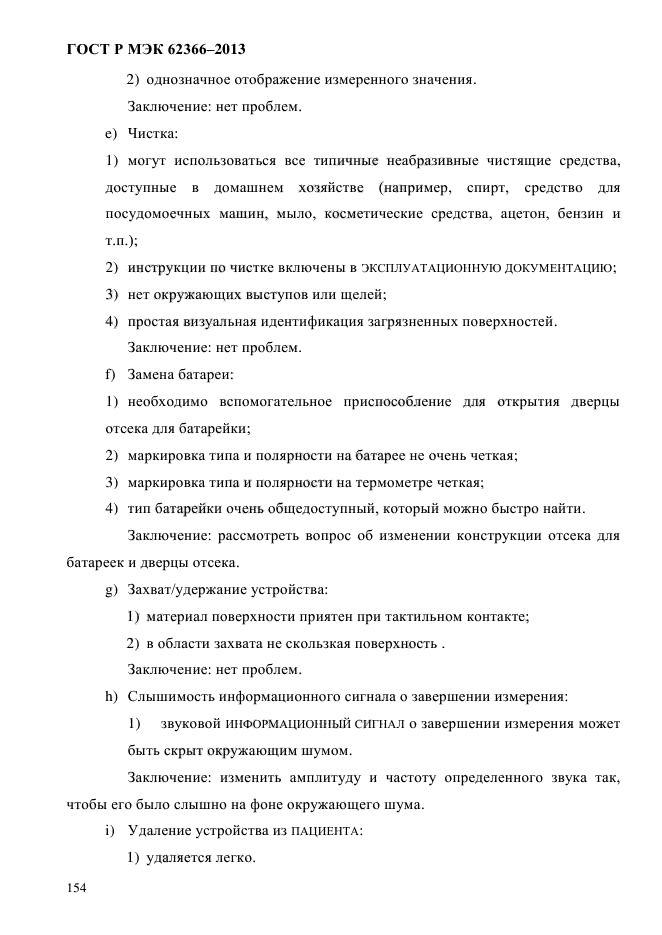 ГОСТ Р МЭК 62366–2013

2) однозначное отображение измеренного значения.

Заключение: нет проблем.

e) Чистка:

1) могут использоваться все типичные неабразивные чистящие средства, доступные в домашнем хозяйстве (например, спирт, средство для посудомоечных машин, мыло, косметические средства, ацетон, бензин и т.п.);

2) инструкции по чистке включены в ЭКСПЛУАТАЦИОННУЮ ДОКУМЕНТАЦИЮ;

3) нет окружающих выступов или щелей;

4) простая визуальная идентификация загрязненных поверхностей.

Заключение: нет проблем.

f) Замена батареи:

1) необходимо вспомогательное приспособление для открытия дверцы отсека для батарейки;

2) маркировка типа и полярности на батарее не очень четкая;

3) маркировка типа и полярности на термометре четкая;

4) тип батарейки очень общедоступный, который можно быстро найти.

Заключение: рассмотреть вопрос об изменении конструкции отсека для батареек и дверцы отсека.

g) Захват/удержание устройства:

1) материал поверхности приятен при тактильном контакте;

2) в области захвата не скользкая поверхность .

Заключение: нет проблем.

h) Слышимость информационного сигнала о завершении измерения:

1) звуковой ИНФОРМАЦИОННЫЙ СИГНАЛ о завершении измерения может быть скрыт окружающим шумом.

Заключение: изменить амплитуду и частоту определенного звука так, чтобы его было слышно на фоне окружающего шума.

i) Удаление устройства из ПАЦИЕНТА:

1) удаляется легко.

154